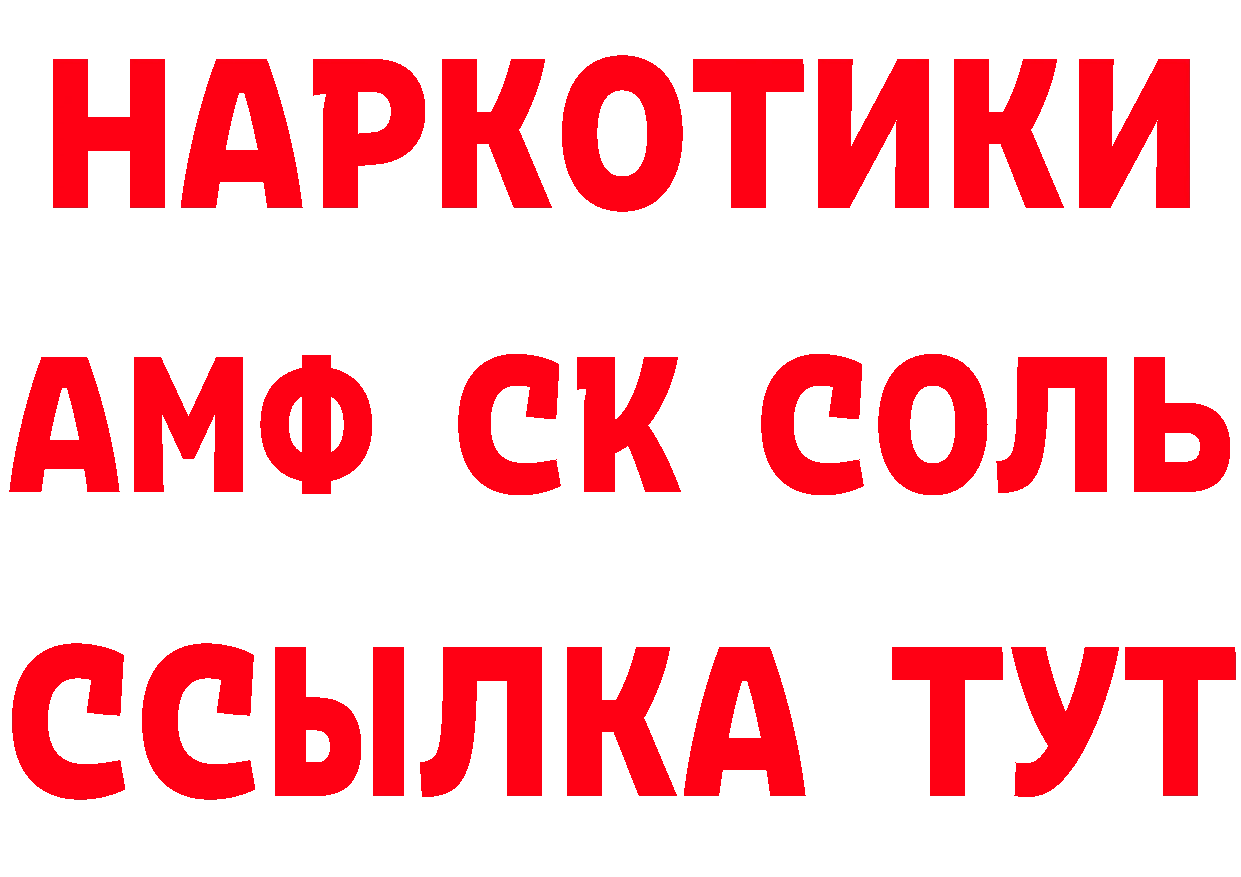 НАРКОТИКИ

АМФ СК СОЛЬ

ССЫЛКА ТУТ